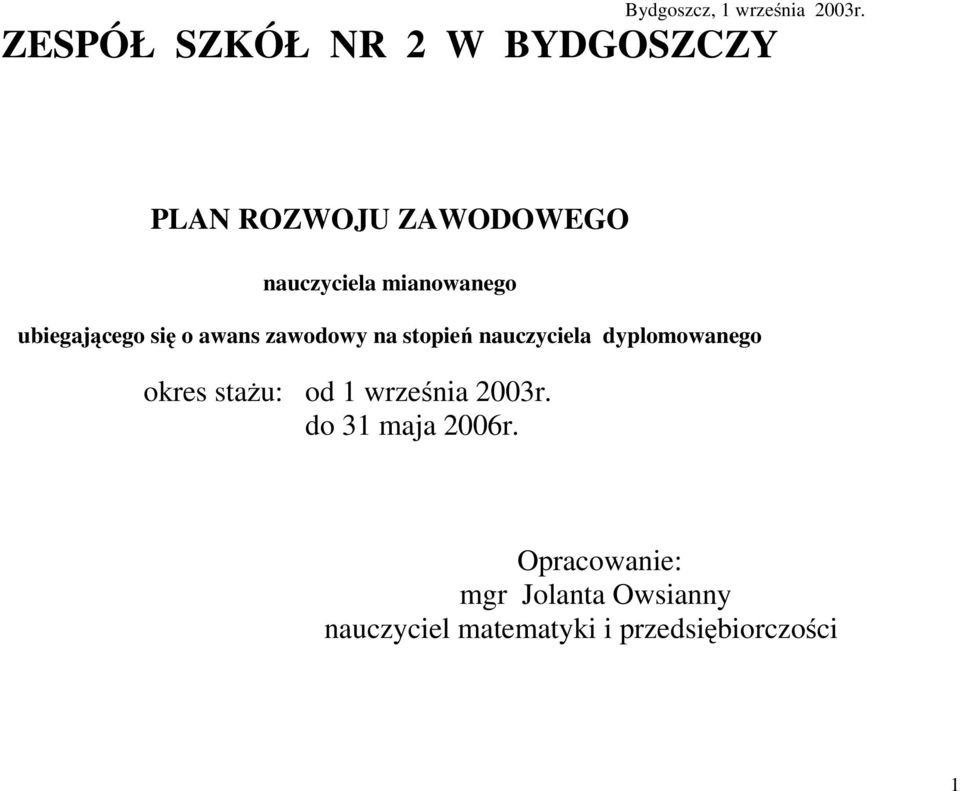 Bydgoszcz, 1 września 2003r.

ZESPÓŁ SZKÓŁ NR 2 W BYDGOSZCZY

PLAN ROZWOJU ZAWODOWEGO

nauczyciela mianowanego

ubiegającego się o awans zawodowy na stopień nauczyciela dyplomowanego

okres stażu: od 1 września 2003r.
do 31 maja 2006r.

Opracowanie:
mgr Jolanta Owsianny
nauczyciel matematyki i przedsiębiorczości

1